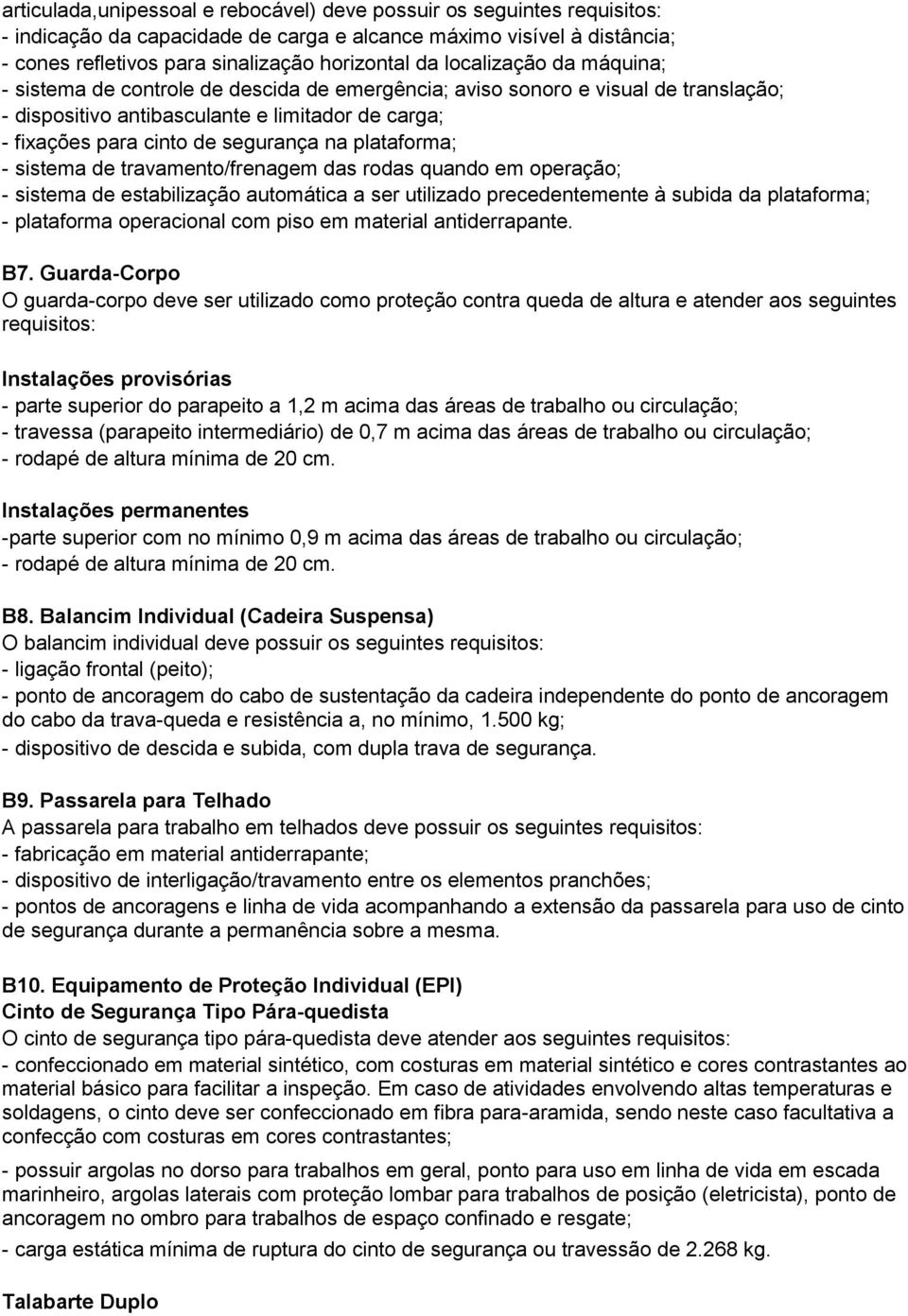 articulada,unipessoal e rebocável) deve possuir os seguintes requisitos:
- indicação da capacidade de carga e alcance máximo visível à distância;
- cones refletivos para sinalização horizontal da localização da máquina;
- sistema de controle de descida de emergência; aviso sonoro e visual de translação;
- dispositivo antibasculante e limitador de carga;
- fixações para cinto de segurança na plataforma;
- sistema de travamento/frenagem das rodas quando em operação;
- sistema de estabilização automática a ser utilizado precedentemente à subida da plataforma;
- plataforma operacional com piso em material antiderrapante.

B7. Guarda-Corpo
O guarda-corpo deve ser utilizado como proteção contra queda de altura e atender aos seguintes requisitos:

Instalações provisórias
- parte superior do parapeito a 1,2 m acima das áreas de trabalho ou circulação;
- travessa (parapeito intermediário) de 0,7 m acima das áreas de trabalho ou circulação;
- rodapé de altura mínima de 20 cm.

Instalações permanentes
-parte superior com no mínimo 0,9 m acima das áreas de trabalho ou circulação;
- rodapé de altura mínima de 20 cm.

B8. Balancim Individual (Cadeira Suspensa)
O balancim individual deve possuir os seguintes requisitos:
- ligação frontal (peito);
- ponto de ancoragem do cabo de sustentação da cadeira independente do ponto de ancoragem do cabo da trava-queda e resistência a, no mínimo, 1.500 kg;
- dispositivo de descida e subida, com dupla trava de segurança.

B9. Passarela para Telhado
A passarela para trabalho em telhados deve possuir os seguintes requisitos:
- fabricação em material antiderrapante;
- dispositivo de interligação/travamento entre os elementos pranchões;
- pontos de ancoragens e linha de vida acompanhando a extensão da passarela para uso de cinto de segurança durante a permanência sobre a mesma.

B10. Equipamento de Proteção Individual (EPI)
Cinto de Segurança Tipo Pára-quedista
O cinto de segurança tipo pára-quedista deve atender aos seguintes requisitos:
- confeccionado em material sintético, com costuras em material sintético e cores contrastantes ao material básico para facilitar a inspeção. Em caso de atividades envolvendo altas temperaturas e soldagens, o cinto deve ser confeccionado em fibra para-aramida, sendo neste caso facultativa a confecção com costuras em cores contrastantes;
- possuir argolas no dorso para trabalhos em geral, ponto para uso em linha de vida em escada marinheiro, argolas laterais com proteção lombar para trabalhos de posição (eletricista), ponto de ancoragem no ombro para trabalhos de espaço confinado e resgate;
- carga estática mínima de ruptura do cinto de segurança ou travessão de 2.268 kg.

Talabarte Duplo